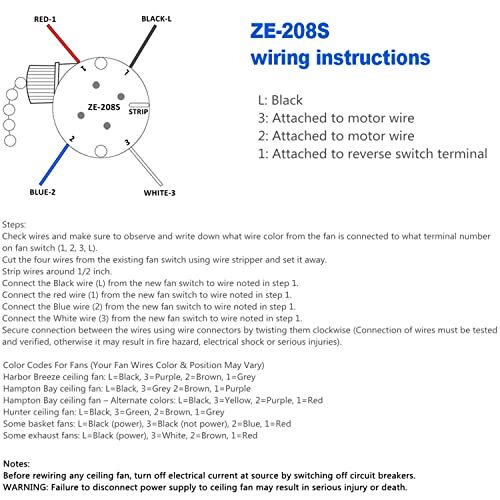 RED-1
BLACK-L
1
L
ZE-208S
STRIP
2
3
BLUE-2
WHITE-3

ZE-208S
wiring instructions

L: Black
3: Attached to motor wire
2: Attached to motor wire
1: Attached to reverse switch terminal

Steps:
Check wires and make sure to observe and write down what wire color from the fan is connected to what terminal number on fan switch (1, 2, 3, L).
Cut the four wires from the existing fan switch using wire stripper and set it away.
Strip wires around 1/2 inch.
Connect the Black wire (L) from the new fan switch to wire noted in step 1.
Connect the red wire (1) from the new fan switch to wire noted in step 1.
Connect the Blue wire (2) from the new fan switch to wire noted in step 1.
Connect the White wire (3) from the new fan switch to wire noted in step 1.
Secure connection between the wires using wire connectors by twisting them clockwise (Connection of wires must be tested and verified, otherwise it may result in fire hazard, electrical shock or serious injuries).

Color Codes For Fans (Your Fan Wires Color & Position May Vary)
Harbor Breeze ceiling fan: L=Black, 3=Purple, 2=Brown, 1=Grey
Hampton Bay ceiling fan: L=Black, 3=Grey 2=Brown, 1=Purple
Hampton Bay ceiling fan – Alternate colors: L=Black, 3=Yellow, 2=Purple, 1=Red
Hunter ceiling fan: L=Black, 3=Green, 2=Brown, 1=Grey
Some basket fans: L=Black (power), 3=Black (not power), 2=Blue, 1=Red
Some exhaust fans: L=Black (power), 3=White, 2=Brown, 1=Red

Notes:
Before rewiring any ceiling fan, turn off electrical current at source by switching off circuit breakers.
WARNING: Failure to disconnect power supply to ceiling fan may result in serious injury or death.